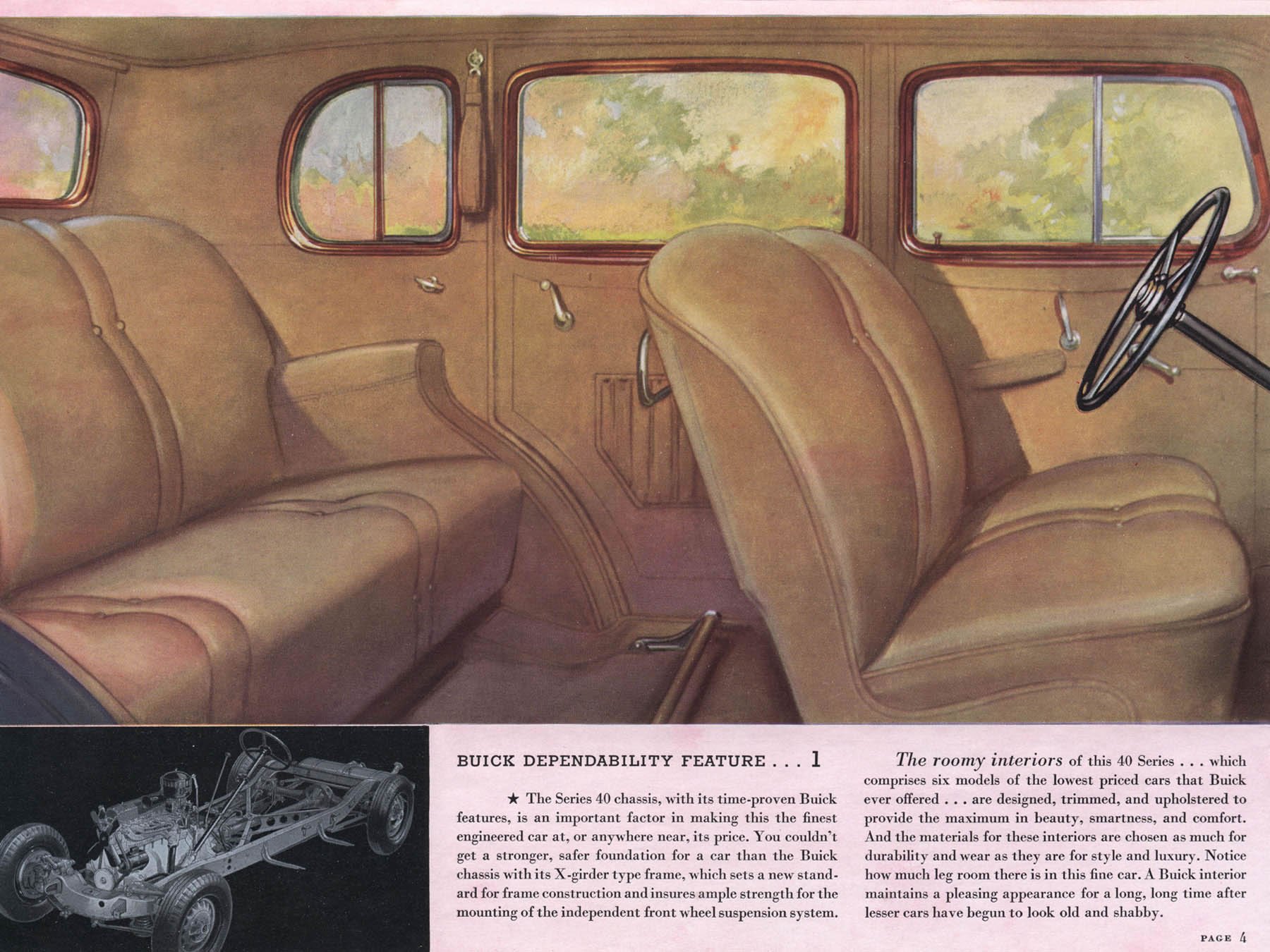 BUICK DEPENDABILITY FEATURE . . . 1

★ The Series 40 chassis, with its time-proven Buick features, is an important factor in making this the finest engineered car at, or anywhere near, its price. You couldn't get a stronger, safer foundation for a car than the Buick chassis with its X-girder type frame, which sets a new standard for frame construction and insures ample strength for the mounting of the independent front wheel suspension system.

The roomy interiors of this 40 Series . . . which comprises six models of the lowest priced cars that Buick ever offered . . . are designed, trimmed, and upholstered to provide the maximum in beauty, smartness, and comfort. And the materials for these interiors are chosen as much for durability and wear as they are for style and luxury. Notice how much leg room there is in this fine car. A Buick interior maintains a pleasing appearance for a long, long time after lesser cars have begun to look old and shabby.

PAGE 4